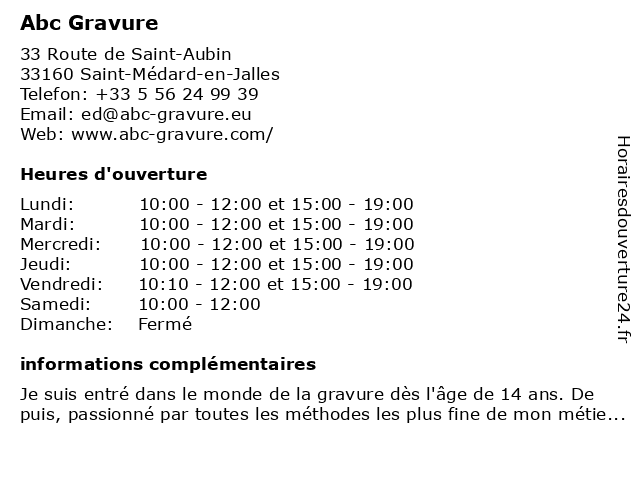 Abc Gravure

33 Route de Saint-Aubin
33160 Saint-Médard-en-Jalles
Telefon: +33 5 56 24 99 39
Email: ed@abc-gravure.eu
Web: www.abc-gravure.com/

Heures d'ouverture

| | |
|---|---|
| Lundi: | 10:00 - 12:00 et 15:00 - 19:00 |
| Mardi: | 10:00 - 12:00 et 15:00 - 19:00 |
| Mercredi: | 10:00 - 12:00 et 15:00 - 19:00 |
| Jeudi: | 10:00 - 12:00 et 15:00 - 19:00 |
| Vendredi: | 10:10 - 12:00 et 15:00 - 19:00 |
| Samedi: | 10:00 - 12:00 |
| Dimanche: | Fermé |

informations complémentaires

Je suis entré dans le monde de la gravure dès l'âge de 14 ans. De puis, passionné par toutes les méthodes les plus fine de mon métie...

Horairesdouverture24.fr